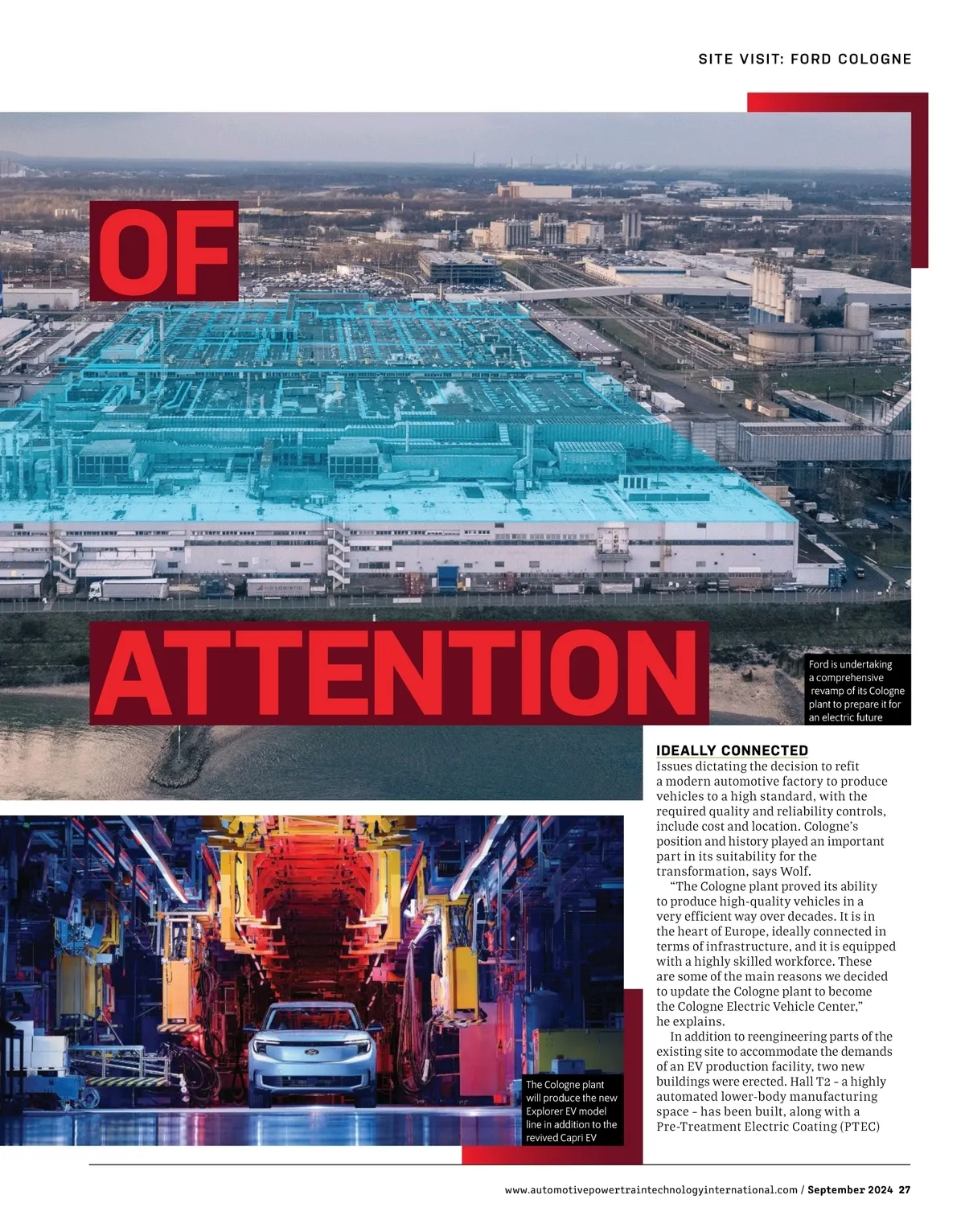 SITE VISIT: FORD COLOGNE

OF

ATTENTION

Ford is undertaking a comprehensive revamp of its Cologne plant to prepare it for an electric future

IDEALLY CONNECTED

Issues dictating the decision to refit a modern automotive factory to produce vehicles to a high standard, with the required quality and reliability controls, include cost and location. Cologne's position and history played an important part in its suitability for the transformation, says Wolf.

"The Cologne plant proved its ability to produce high-quality vehicles in a very efficient way over decades. It is in the heart of Europe, ideally connected in terms of infrastructure, and it is equipped with a highly skilled workforce. These are some of the main reasons we decided to update the Cologne plant to become the Cologne Electric Vehicle Center," he explains.

In addition to reengineering parts of the existing site to accommodate the demands of an EV production facility, two new buildings were erected. Hall T2 - a highly automated lower-body manufacturing space - has been built, along with a Pre-Treatment Electric Coating (PTEC)

The Cologne plant will produce the new Explorer EV model line in addition to the revived Capri EV

www.automotivepowertraintechnologyinternational.com / September 2024 27